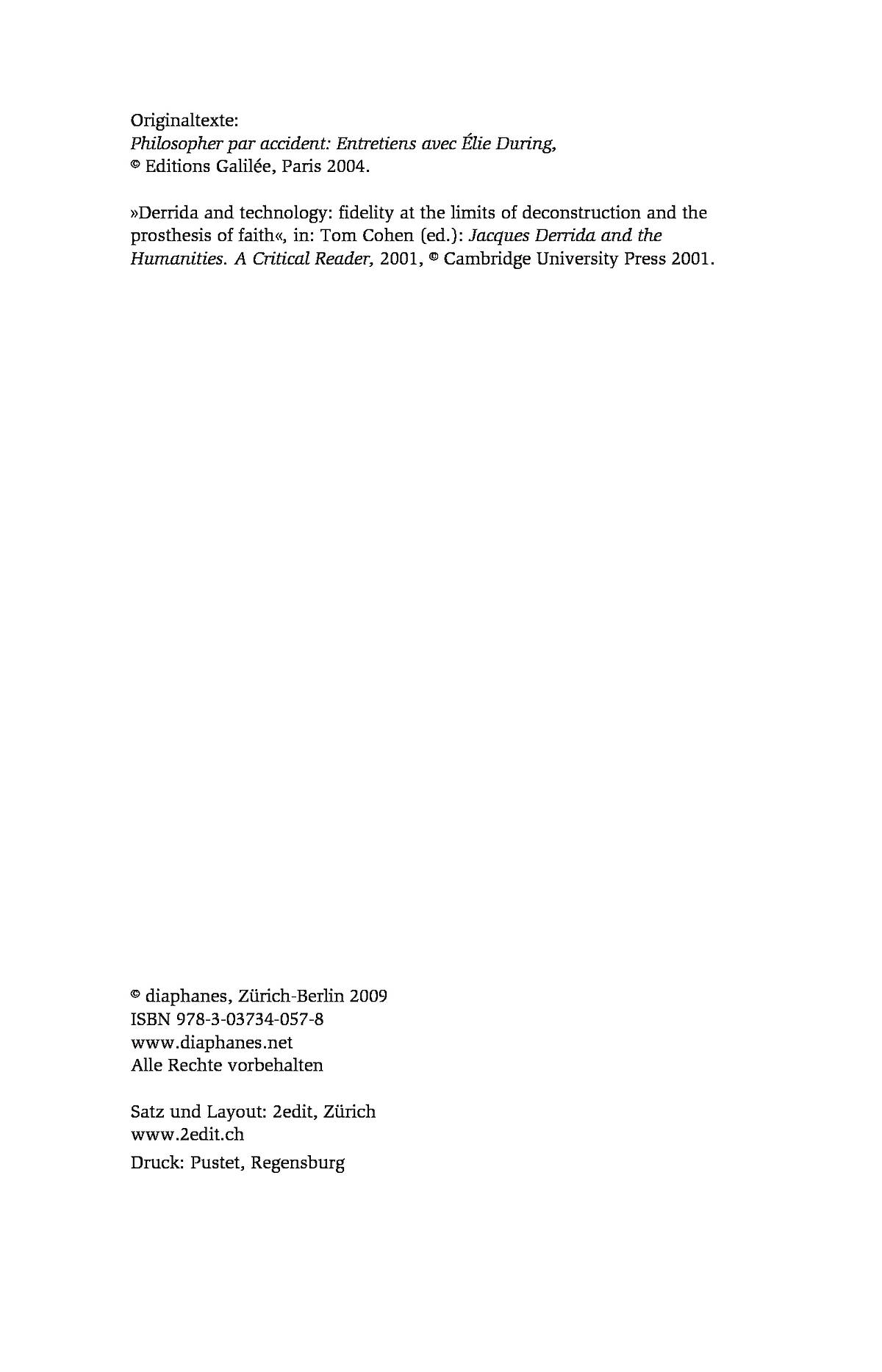 Originaltexte:
Philosopher par accident: Entretiens avec Élie During,
© Editions Galilée, Paris 2004.

»Derrida and technology: fidelity at the limits of deconstruction and the prosthesis of faith«, in: Tom Cohen (ed.): Jacques Derrida and the Humanities. A Critical Reader, 2001, © Cambridge University Press 2001.

© diaphanes, Zürich-Berlin 2009
ISBN 978-3-03734-057-8
www.diaphanes.net
Alle Rechte vorbehalten

Satz und Layout: 2edit, Zürich
www.2edit.ch
Druck: Pustet, Regensburg